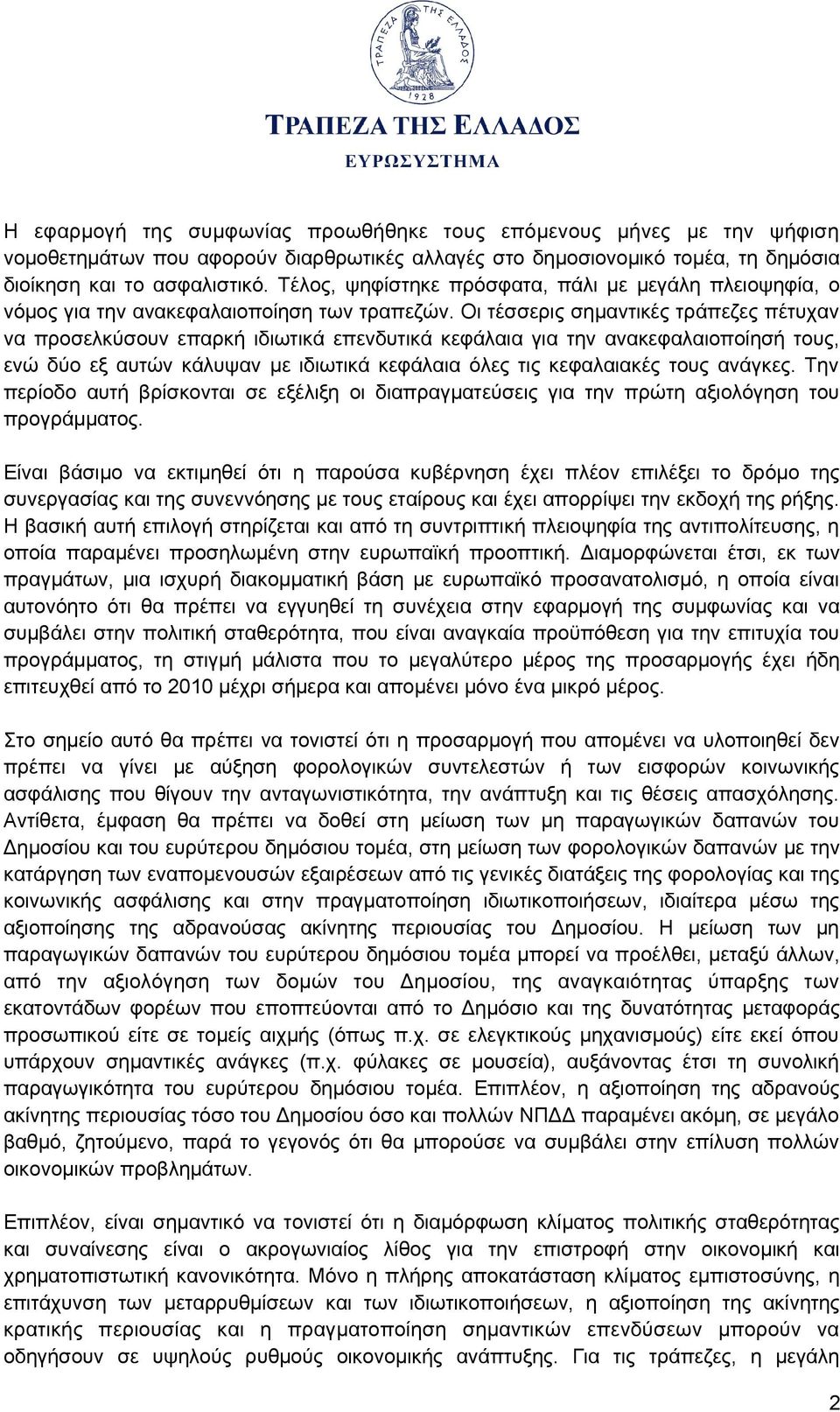 ΤΡΑΠΕΖΑ ΤΗΣ ΕΛΛΑΔΟΣ
1928

ΤΡΑΠΕΖΑ ΤΗΣ ΕΛΛΑΔΟΣ
ΕΥΡΩΣΥΣΤΗΜΑ

Η εφαρμογή της συμφωνίας προωθήθηκε τους επόμενους μήνες με την ψήφιση νομοθετημάτων που αφορούν διαρθρωτικές αλλαγές στο δημοσιονομικό τομέα, τη δημόσια διοίκηση και το ασφαλιστικό. Τέλος, ψηφίστηκε πρόσφατα, πάλι με μεγάλη πλειοψηφία, ο νόμος για την ανακεφαλαιοποίηση των τραπεζών. Οι τέσσερις σημαντικές τράπεζες πέτυχαν να προσελκύσουν επαρκή ιδιωτικά επενδυτικά κεφάλαια για την ανακεφαλαιοποίησή τους, ενώ δύο εξ αυτών κάλυψαν με ιδιωτικά κεφάλαια όλες τις κεφαλαιακές τους ανάγκες. Την περίοδο αυτή βρίσκονται σε εξέλιξη οι διαπραγματεύσεις για την πρώτη αξιολόγηση του προγράμματος.

Είναι βάσιμο να εκτιμηθεί ότι η παρούσα κυβέρνηση έχει πλέον επιλέξει το δρόμο της συνεργασίας και της συνεννόησης με τους εταίρους και έχει απορρίψει την εκδοχή της ρήξης. Η βασική αυτή επιλογή στηρίζεται και από τη συντριπτική πλειοψηφία της αντιπολίτευσης, η οποία παραμένει προσηλωμένη στην ευρωπαϊκή προοπτική. Διαμορφώνεται έτσι, εκ των πραγμάτων, μια ισχυρή διακομματική βάση με ευρωπαϊκό προσανατολισμό, η οποία είναι αυτονόητο ότι θα πρέπει να εγγυηθεί τη συνέχεια στην εφαρμογή της συμφωνίας και να συμβάλει στην πολιτική σταθερότητα, που είναι αναγκαία προϋπόθεση για την επιτυχία του προγράμματος, τη στιγμή μάλιστα που το μεγαλύτερο μέρος της προσαρμογής έχει ήδη επιτευχθεί από το 2010 μέχρι σήμερα και απομένει μόνο ένα μικρό μέρος.

Στο σημείο αυτό θα πρέπει να τονιστεί ότι η προσαρμογή που απομένει να υλοποιηθεί δεν πρέπει να γίνει με αύξηση φορολογικών συντελεστών ή των εισφορών κοινωνικής ασφάλισης που θίγουν την ανταγωνιστικότητα, την ανάπτυξη και τις θέσεις απασχόλησης. Αντίθετα, έμφαση θα πρέπει να δοθεί στη μείωση των μη παραγωγικών δαπανών του Δημοσίου και του ευρύτερου δημόσιου τομέα, στη μείωση των φορολογικών δαπανών με την κατάργηση των εναπομενουσών εξαιρέσεων από τις γενικές διατάξεις της φορολογίας και της κοινωνικής ασφάλισης και στην πραγματοποίηση ιδιωτικοποιήσεων, ιδιαίτερα μέσω της αξιοποίησης της αδρανούσας ακίνητης περιουσίας του Δημοσίου. Η μείωση των μη παραγωγικών δαπανών του ευρύτερου δημόσιου τομέα μπορεί να προέλθει, μεταξύ άλλων, από την αξιολόγηση των δομών του Δημοσίου, της αναγκαιότητας ύπαρξης των εκατοντάδων φορέων που εποπτεύονται από το Δημόσιο και της δυνατότητας μεταφοράς προσωπικού είτε σε τομείς αιχμής (όπως π.χ. σε ελεγκτικούς μηχανισμούς) είτε εκεί όπου υπάρχουν σημαντικές ανάγκες (π.χ. φύλακες σε μουσεία), αυξάνοντας έτσι τη συνολική παραγωγικότητα του ευρύτερου δημόσιου τομέα. Επιπλέον, η αξιοποίηση της αδρανούς ακίνητης περιουσίας τόσο του Δημοσίου όσο και πολλών ΝΠΔΔ παραμένει ακόμη, σε μεγάλο βαθμό, ζητούμενο, παρά το γεγονός ότι θα μπορούσε να συμβάλει στην επίλυση πολλών οικονομικών προβλημάτων.

Επιπλέον, είναι σημαντικό να τονιστεί ότι η διαμόρφωση κλίματος πολιτικής σταθερότητας και συναίνεσης είναι ο ακρογωνιαίος λίθος για την επιστροφή στην οικονομική και χρηματοπιστωτική κανονικότητα. Μόνο η πλήρης αποκατάσταση κλίματος εμπιστοσύνης, η επιτάχυνση των μεταρρυθμίσεων και των ιδιωτικοποιήσεων, η αξιοποίηση της ακίνητης κρατικής περιουσίας και η πραγματοποίηση σημαντικών επενδύσεων μπορούν να οδηγήσουν σε υψηλούς ρυθμούς οικονομικής ανάπτυξης. Για τις τράπεζες, η μεγάλη

2